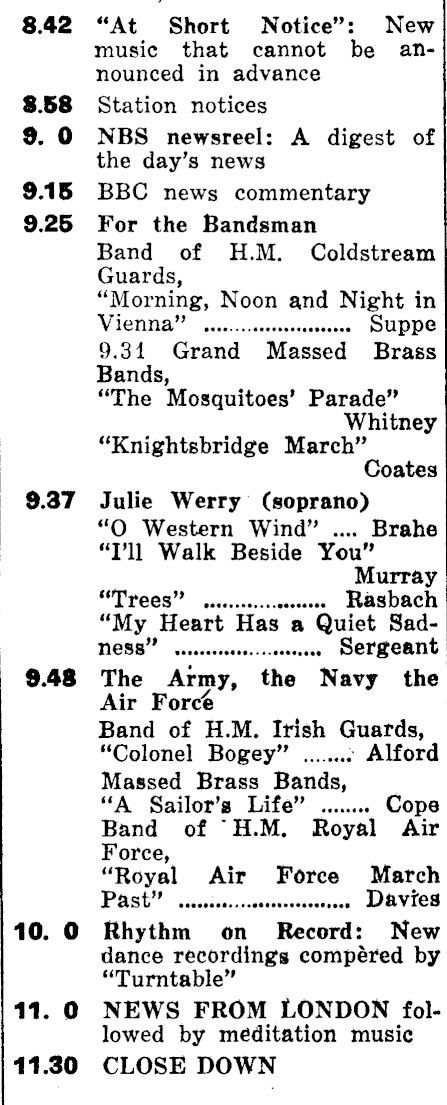 8.42 "At Short Notice": New music that cannot be announced in advance

8.58 Station notices

9. 0 NBS newsreel: A digest of the day's news

9.15 BBC news commentary

9.25 For the Bandsman
Band of H.M. Coldstream Guards,
"Morning, Noon and Night in Vienna" Suppe
9.31 Grand Massed Brass Bands,
"The Mosquitoes' Parade" Whitney
"Knightsbridge March" Coates

9.37 Julie Werry (soprano)
"O Western Wind" Brahe
"I'll Walk Beside You" Murray
"Trees" Rasbach
"My Heart Has a Quiet Sadness" Sergeant

9.48 The Army, the Navy the Air Force
Band of H.M. Irish Guards,
"Colonel Bogey" Alford
Massed Brass Bands,
"A Sailor's Life" Cope
Band of H.M. Royal Air Force,
"Royal Air Force March Past" Davies

10. 0 Rhythm on Record: New dance recordings compèred by "Turntable"

11. 0 NEWS FROM LONDON followed by meditation music

11.30 CLOSE DOWN